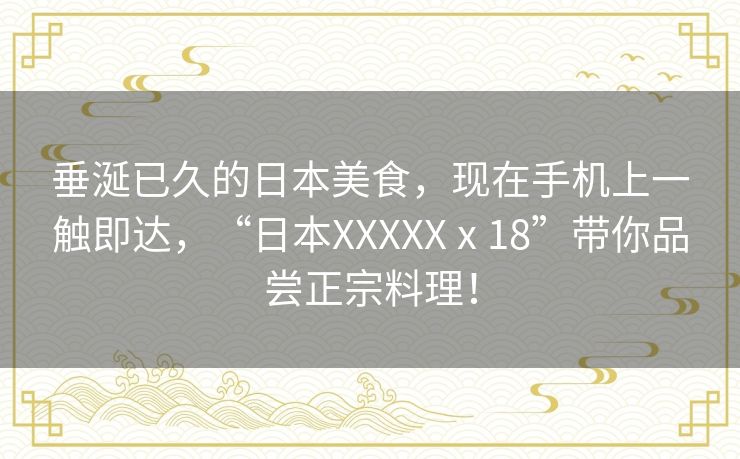 垂涎已久的日本美食，现在手机上一触即达，“日本XXXXX x 18”带你品尝正宗料理！